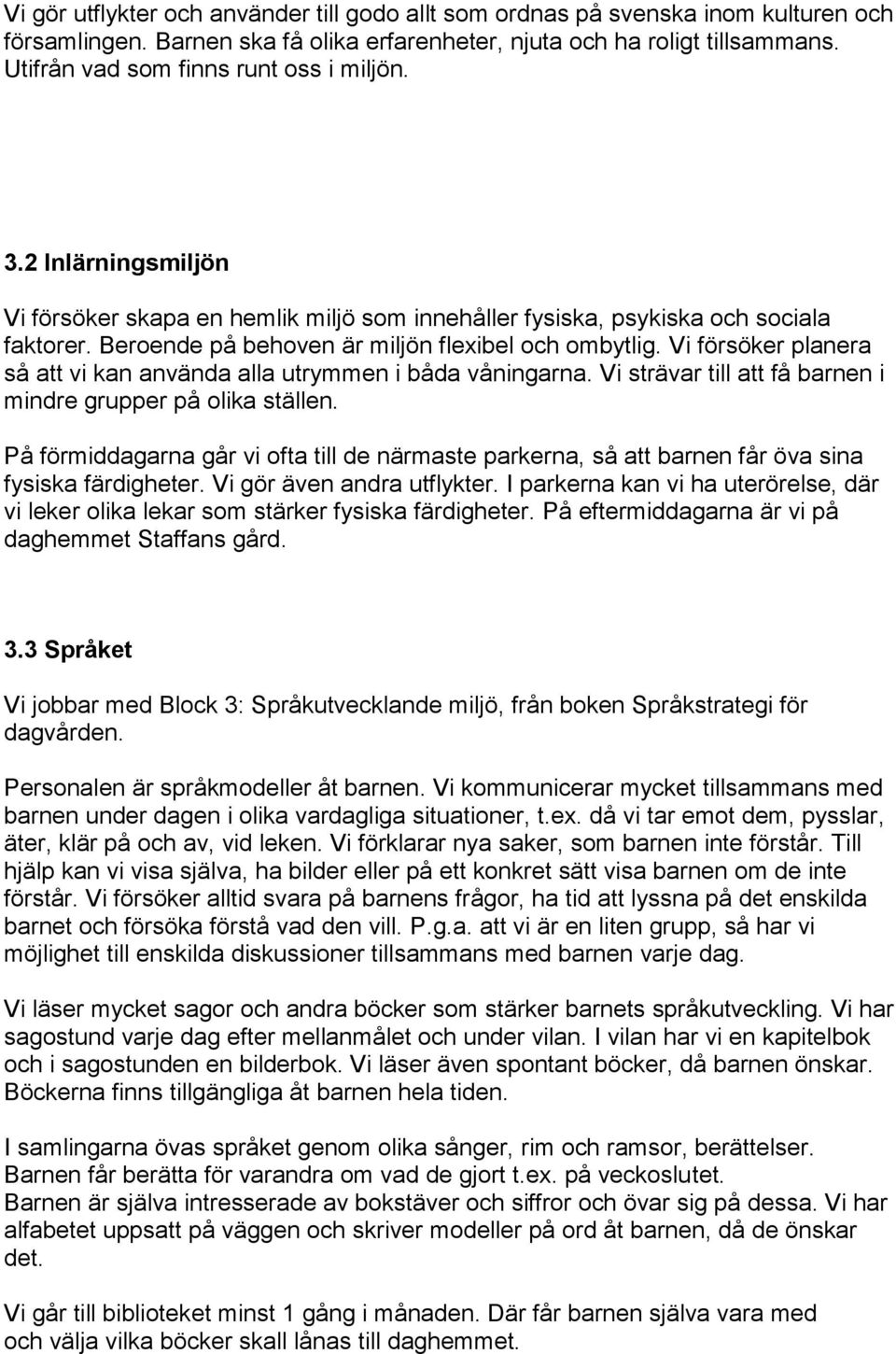 Vi gör utflykter och använder till godo allt som ordnas på svenska inom kulturen och församlingen. Barnen ska få olika erfarenheter, njuta och ha roligt tillsammans. Utifrån vad som finns runt oss i miljön.

3.2 Inlärningsmiljön

Vi försöker skapa en hemlik miljö som innehåller fysiska, psykiska och sociala faktorer. Beroende på behoven är miljön flexibel och ombytlig. Vi försöker planera så att vi kan använda alla utrymmen i båda våningarna. Vi strävar till att få barnen i mindre grupper på olika ställen.

På förmiddagarna går vi ofta till de närmaste parkerna, så att barnen får öva sina fysiska färdigheter. Vi gör även andra utflykter. I parkerna kan vi ha uterörelse, där vi leker olika lekar som stärker fysiska färdigheter. På eftermiddagarna är vi på daghemmet Staffans gård.

3.3 Språket

Vi jobbar med Block 3: Språkutvecklande miljö, från boken Språkstrategi för dagvården.

Personalen är språkmodeller åt barnen. Vi kommunicerar mycket tillsammans med barnen under dagen i olika vardagliga situationer, t.ex. då vi tar emot dem, pysslar, äter, klär på och av, vid leken. Vi förklarar nya saker, som barnen inte förstår. Till hjälp kan vi visa själva, ha bilder eller på ett konkret sätt visa barnen om de inte förstår. Vi försöker alltid svara på barnens frågor, ha tid att lyssna på det enskilda barnet och försöka förstå vad den vill. P.g.a. att vi är en liten grupp, så har vi möjlighet till enskilda diskussioner tillsammans med barnen varje dag.

Vi läser mycket sagor och andra böcker som stärker barnets språkutveckling. Vi har sagostund varje dag efter mellanmålet och under vilan. I vilan har vi en kapitelbok och i sagostunden en bilderbok. Vi läser även spontant böcker, då barnen önskar. Böckerna finns tillgängliga åt barnen hela tiden.

I samlingarna övas språket genom olika sånger, rim och ramsor, berättelser. Barnen får berätta för varandra om vad de gjort t.ex. på veckoslutet.
Barnen är själva intresserade av bokstäver och siffror och övar sig på dessa. Vi har alfabetet uppsatt på väggen och skriver modeller på ord åt barnen, då de önskar det.

Vi går till biblioteket minst 1 gång i månaden. Där får barnen själva vara med och välja vilka böcker skall lånas till daghemmet.